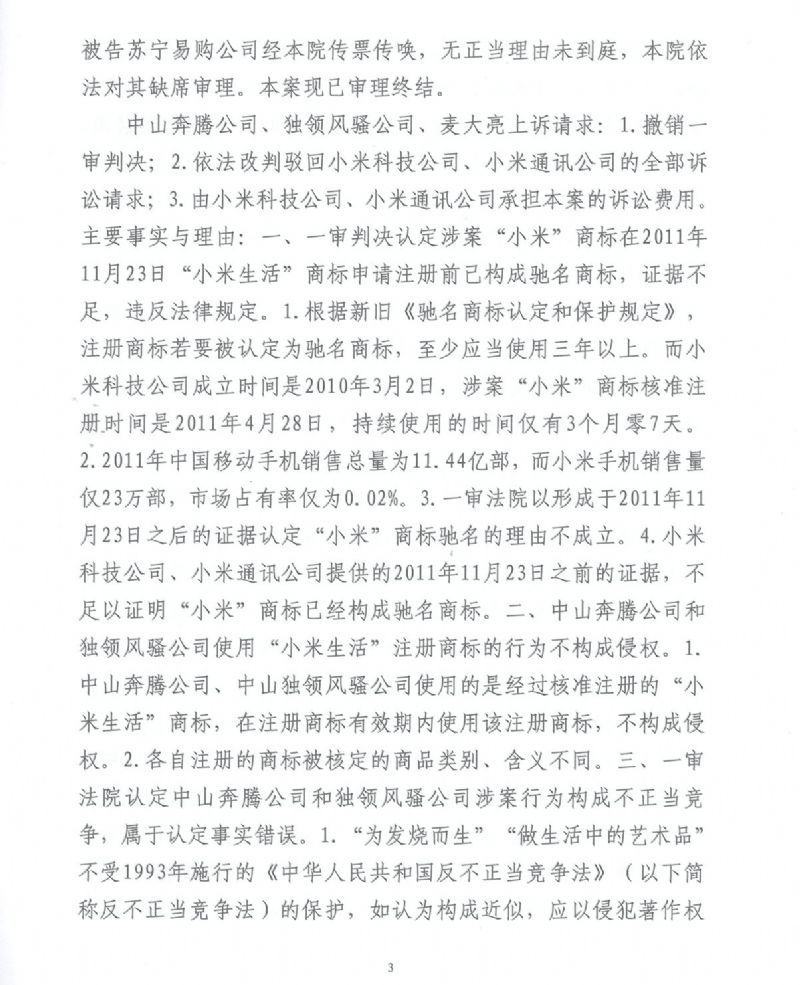 被告苏宁易购公司经本院传票传唤，无正当理由未到庭，本院依法对其缺席审理。本案现已审理终结。

中山奔腾公司、独领风骚公司、麦大亮上诉请求：1.撤销一审判决；2.依法改判驳回小米科技公司、小米通讯公司的全部诉讼请求；3.由小米科技公司、小米通讯公司承担本案的诉讼费用。主要事实与理由：一、一审判决认定涉案“小米”商标在2011年11月23日“小米生活”商标申请注册前已构成驰名商标，证据不足，违反法律规定。1.根据新旧《驰名商标认定和保护规定》，注册商标若要被认定为驰名商标，至少应当使用三年以上。而小米科技公司成立时间是2010年3月2日，涉案“小米”商标核准注册时间是2011年4月28日，持续使用的时间仅有3个月零7天。2.2011年中国移动手机销售总量为11.44亿部，而小米手机销售量仅23万部，市场占有率仅为0.02%。3.一审法院以形成于2011年11月23日之后的证据认定“小米”商标驰名的理由不成立。4.小米科技公司、小米通讯公司提供的2011年11月23日之前的证据，不足以证明“小米”商标已经构成驰名商标。二、中山奔腾公司和独领风骚公司使用“小米生活”注册商标的行为不构成侵权。1.中山奔腾公司、中山独领风骚公司使用的是经过核准注册的“小米生活”商标，在注册商标有效期内使用该注册商标，不构成侵权。2.各自注册的商标被核定的商品类别、含义不同。三、一审法院认定中山奔腾公司和独领风骚公司涉案行为构成不正当竞争，属于认定事实错误。1.“为发烧而生”“做生活中的艺术品”不受1993年施行的《中华人民共和国反不正当竞争法》（以下简称反不正当竞争法）的保护，如认为构成近似，应以侵犯著作权

3